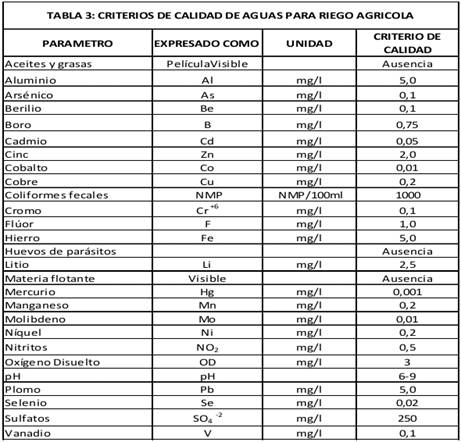 TABLA 3: CRITERIOS DE CALIDAD DE AGUAS PARA RIEGO AGRICOLA

| PARAMETRO | EXPRESADO COMO | UNIDAD | CRITERIO DE CALIDAD |
|---|---|---|---|
| Aceites y grasas | PelículaVisible | | Ausencia |
| Aluminio | Al | mg/l | 5,0 |
| Arsénico | As | mg/l | 0,1 |
| Berilio | Be | mg/l | 0,1 |
| Boro | B | mg/l | 0,75 |
| Cadmio | Cd | mg/l | 0,05 |
| Cinc | Zn | mg/l | 2,0 |
| Cobalto | Co | mg/l | 0,01 |
| Cobre | Cu | mg/l | 0,2 |
| Coliformes fecales | NMP | NMP/100ml | 1000 |
| Cromo | $Cr^{+6}$ | mg/l | 0,1 |
| Flúor | F | mg/l | 1,0 |
| Hierro | Fe | mg/l | 5,0 |
| Huevos de parásitos | | | Ausencia |
| Litio | Li | mg/l | 2,5 |
| Materia flotante | Visible | | Ausencia |
| Mercurio | Hg | mg/l | 0,001 |
| Manganeso | Mn | mg/l | 0,2 |
| Molibdeno | Mo | mg/l | 0,01 |
| Níquel | Ni | mg/l | 0,2 |
| Nitritos | $NO_2$ | mg/l | 0,5 |
| Oxígeno Disuelto | OD | mg/l | 3 |
| pH | pH | | 6-9 |
| Plomo | Pb | mg/l | 5,0 |
| Selenio | Se | mg/l | 0,02 |
| Sulfatos | $SO_4^{-2}$ | mg/l | 250 |
| Vanadio | V | mg/l | 0,1 |